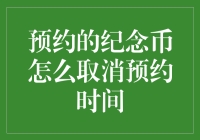 预约的纪念币怎么取消预约时间